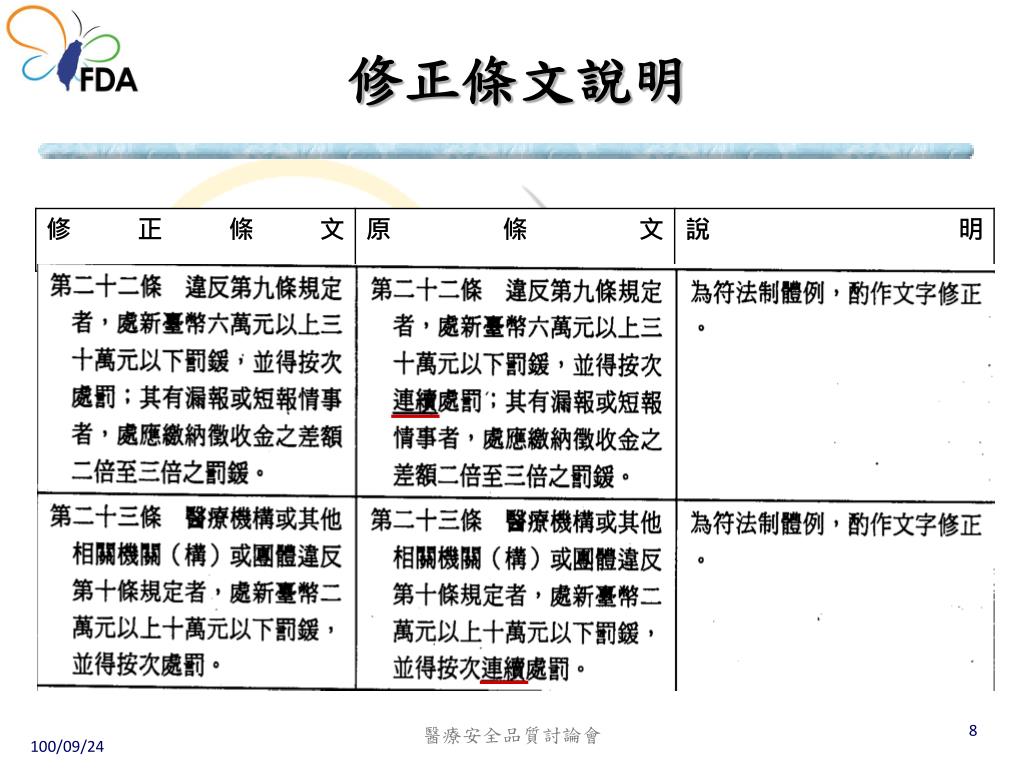 FDA

修正條文說明

| 修正條文 | 原條文 | 說明 |
|---|---|---|
| 第二十二條　違反第九條規定者，處新臺幣六萬元以上三十萬元以下罰鍰，並得按次處罰；其有漏報或短報情事者，處應繳納徵收金之差額二倍至三倍之罰鍰。 | 第二十二條　違反第九條規定者，處新臺幣六萬元以上三十萬元以下罰鍰，並得按次連續處罰；其有漏報或短報情事者，處應繳納徵收金之差額二倍至三倍之罰鍰。 | 為符法制體例，酌作文字修正。 |
| 第二十三條　醫療機構或其他相關機關（構）或團體違反第十條規定者，處新臺幣二萬元以上十萬元以下罰鍰，並得按次處罰。 | 第二十三條　醫療機構或其他相關機關（構）或團體違反第十條規定者，處新臺幣二萬元以上十萬元以下罰鍰，並得按次連續處罰。 | 為符法制體例，酌作文字修正。 |

100/09/24

醫療安全品質討論會

8